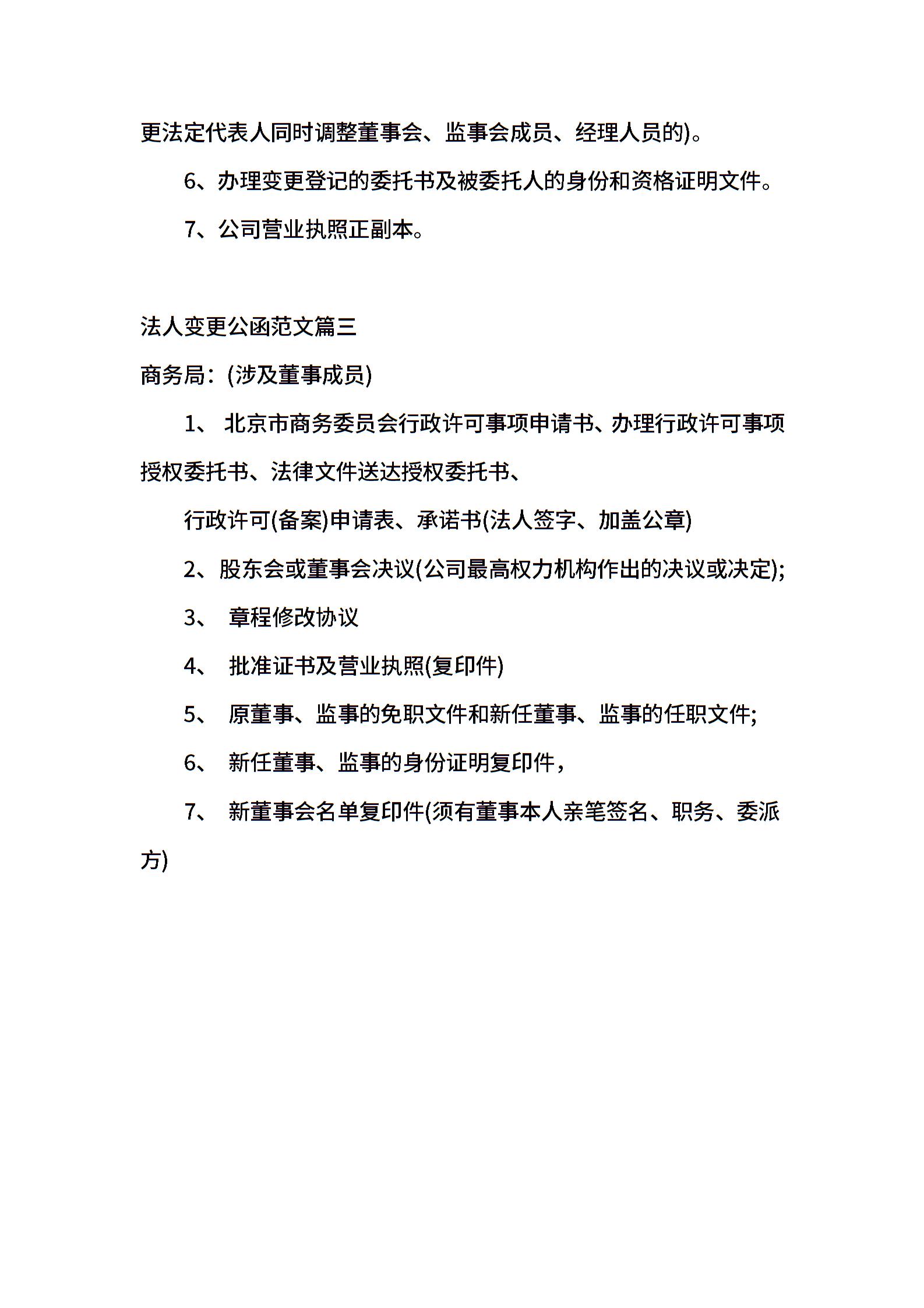 更法定代表人同时调整董事会、监事会成员、经理人员的)。

6、办理变更登记的委托书及被委托人的身份和资格证明文件。

7、公司营业执照正副本。

法人变更公函范文篇三

商务局：(涉及董事成员)

1、 北京市商务委员会行政许可事项申请书、办理行政许可事项授权委托书、法律文件送达授权委托书、

行政许可(备案)申请表、承诺书(法人签字、加盖公章)

2、股东会或董事会决议(公司最高权力机构作出的决议或决定);

3、 章程修改协议

4、 批准证书及营业执照(复印件)

5、 原董事、监事的免职文件和新任董事、监事的任职文件;

6、 新任董事、监事的身份证明复印件，

7、 新董事会名单复印件(须有董事本人亲笔签名、职务、委派方)